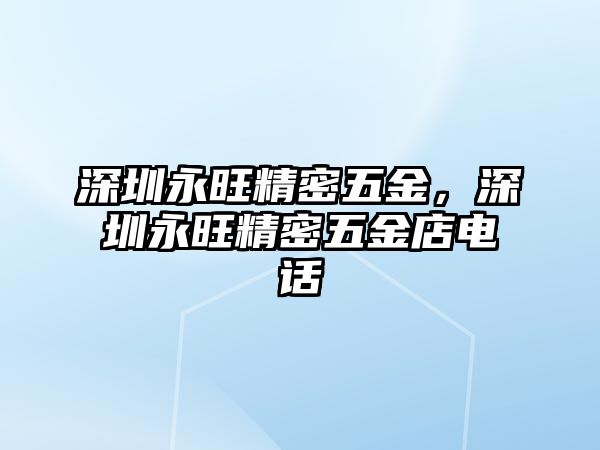 深圳永旺精密五金，深圳永旺精密五金店电话